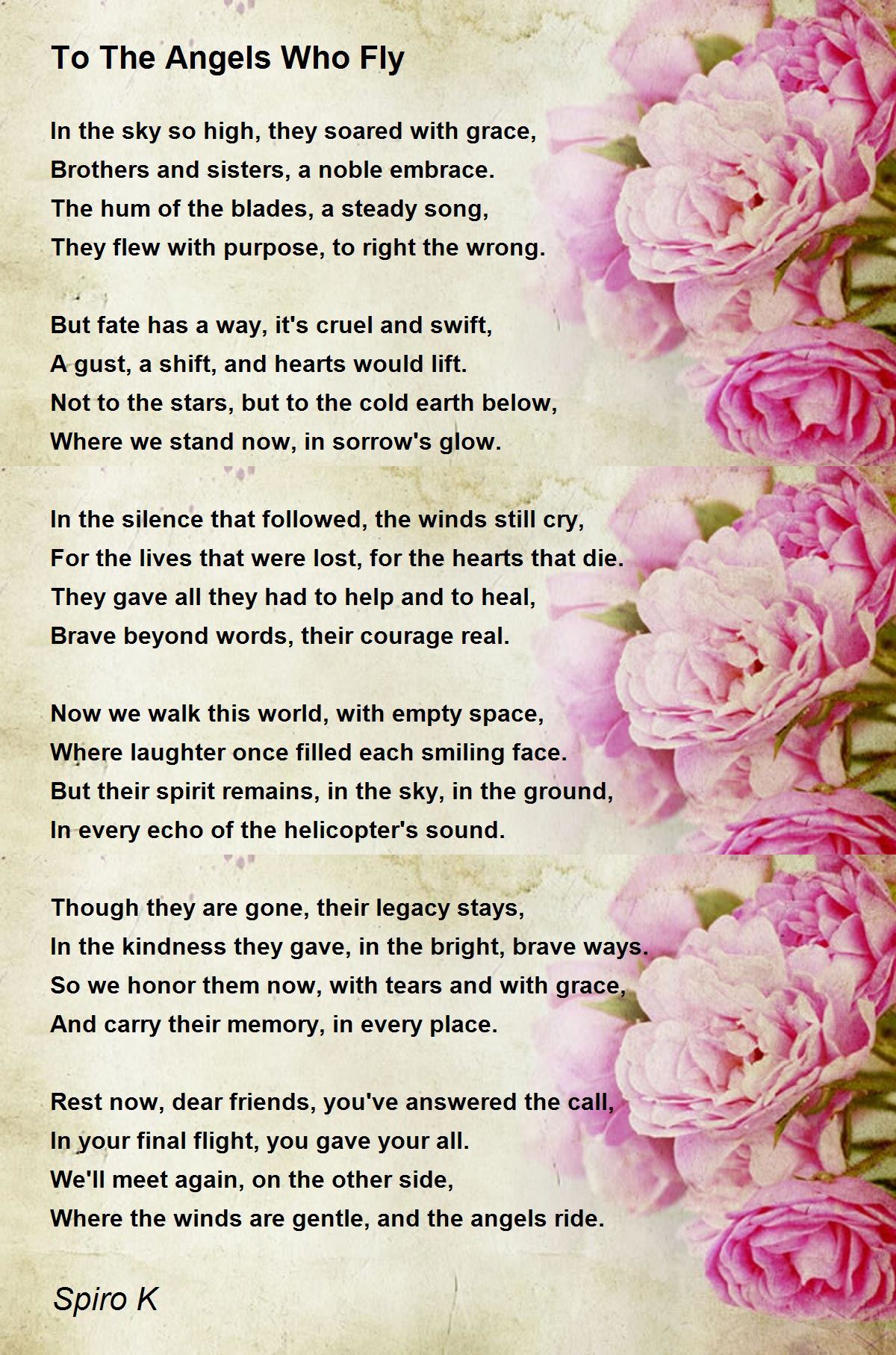 To The Angels Who Fly

In the sky so high, they soared with grace,
Brothers and sisters, a noble embrace.
The hum of the blades, a steady song,
They flew with purpose, to right the wrong.

But fate has a way, it's cruel and swift,
A gust, a shift, and hearts would lift.
Not to the stars, but to the cold earth below,
Where we stand now, in sorrow's glow.

In the silence that followed, the winds still cry,
For the lives that were lost, for the hearts that die.
They gave all they had to help and to heal,
Brave beyond words, their courage real.

Now we walk this world, with empty space,
Where laughter once filled each smiling face.
But their spirit remains, in the sky, in the ground,
In every echo of the helicopter's sound.

Though they are gone, their legacy stays,
In the kindness they gave, in the bright, brave ways.
So we honor them now, with tears and with grace,
And carry their memory, in every place.

Rest now, dear friends, you've answered the call,
In your final flight, you gave your all.
We'll meet again, on the other side,
Where the winds are gentle, and the angels ride.

Spiro K